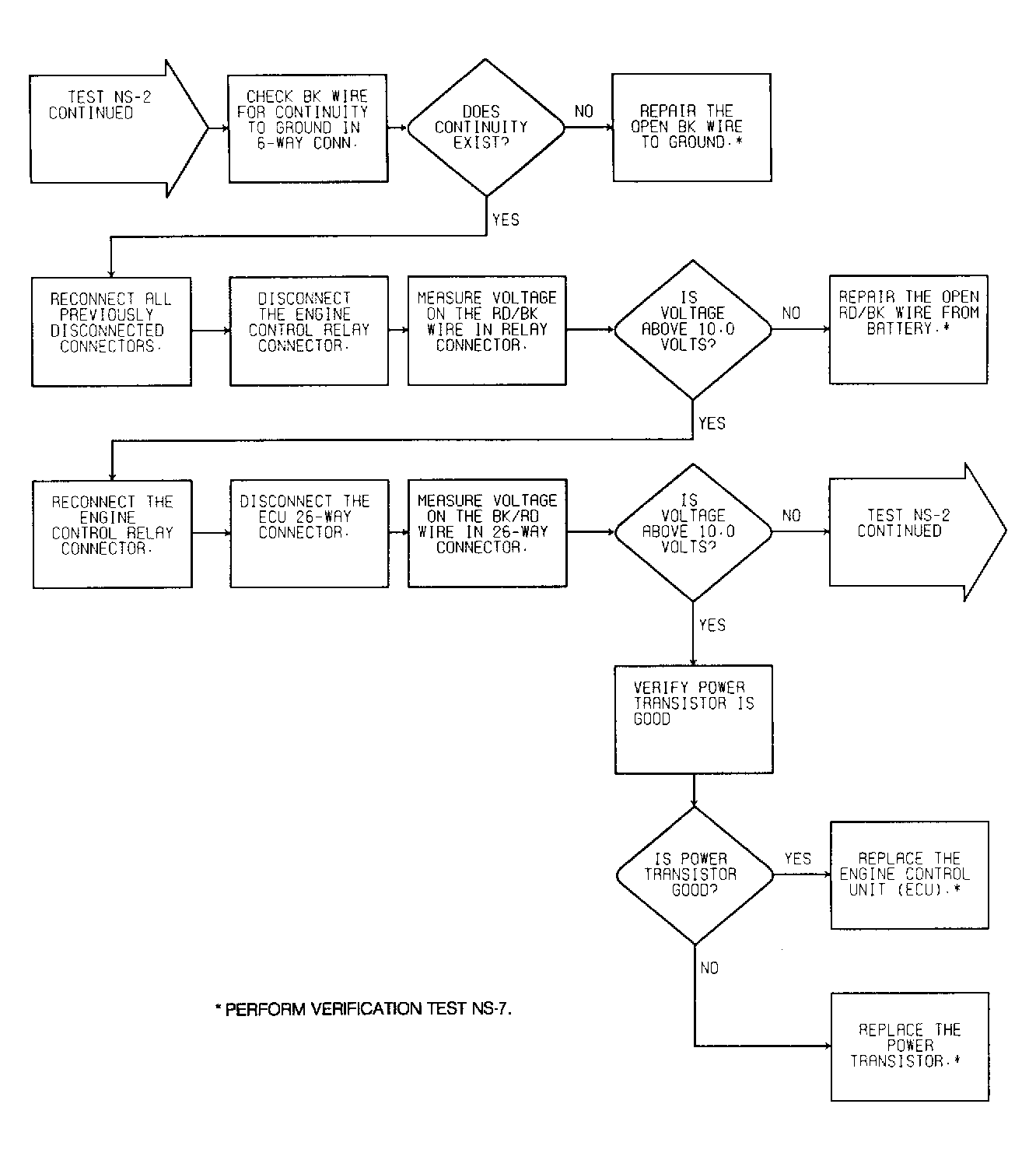 TEST NS-2 CONTINUED

CHECK BK WIRE FOR CONTINUITY TO GROUND IN 6-WAY CONN.

DOES CONTINUITY EXIST?

NO

REPAIR THE OPEN BK WIRE TO GROUND.*

YES

RECONNECT ALL PREVIOUSLY DISCONNECTED CONNECTORS.

DISCONNECT THE ENGINE CONTROL RELAY CONNECTOR.

MEASURE VOLTAGE ON THE RD/BK WIRE IN RELAY CONNECTOR.

IS VOLTAGE ABOVE 10.0 VOLTS?

NO

REPAIR THE OPEN RD/BK WIRE FROM BATTERY.*

YES

RECONNECT THE ENGINE CONTROL RELAY CONNECTOR.

DISCONNECT THE ECU 26-WAY CONNECTOR.

MEASURE VOLTAGE ON THE BK/RD WIRE IN 26-WAY CONNECTOR.

IS VOLTAGE ABOVE 10.0 VOLTS?

NO

TEST NS-2 CONTINUED

YES

VERIFY POWER TRANSISTOR IS GOOD

IS POWER TRANSISTOR GOOD?

YES

REPLACE THE ENGINE CONTROL UNIT (ECU).*

NO

REPLACE THE POWER TRANSISTOR.*

* PERFORM VERIFICATION TEST NS-7.